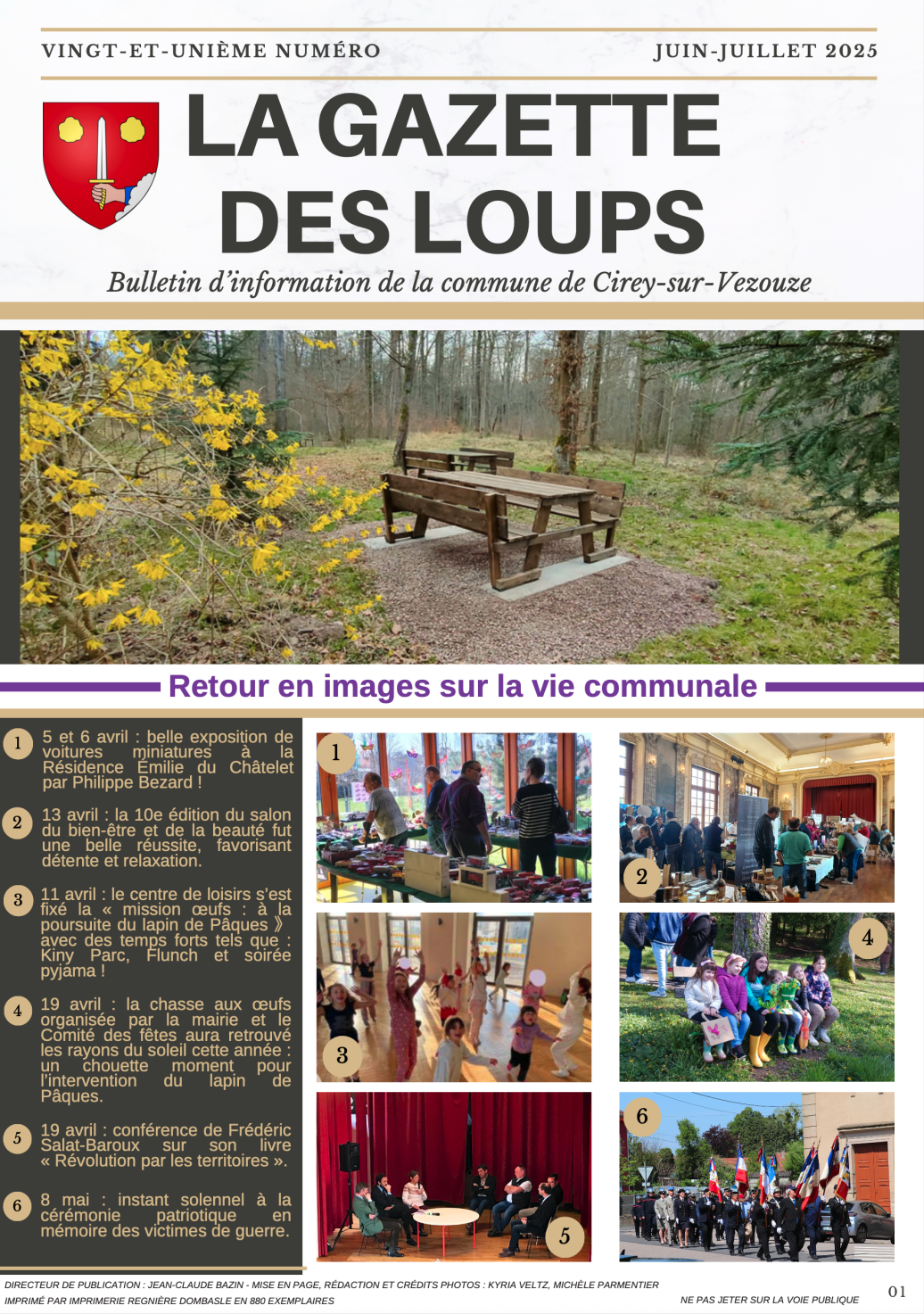 VINGT-ET-UNIÈME NUMÉRO

JUIN-JUILLET 2025

LA GAZETTE DES LOUPS

Bulletin d'information de la commune de Cirey-sur-Vezouze

Retour en images sur la vie communale

1 5 et 6 avril : belle exposition de voitures miniatures à la Résidence Émilie du Châtelet par Philippe Bezard !

2 13 avril : la 10e édition du salon du bien-être et de la beauté fut une belle réussite, favorisant détente et relaxation.

3 11 avril : le centre de loisirs s'est fixé la « mission œufs : à la poursuite du lapin de Pâques » avec des temps forts tels que : Kiny Parc, Flunch et soirée pyjama !

4 19 avril : la chasse aux œufs organisée par la mairie et le Comité des fêtes aura retrouvé les rayons du soleil cette année : un chouette moment pour l'intervention du lapin de Pâques.

5 19 avril : conférence de Frédéric Salat-Baroux sur son livre « Révolution par les territoires ».

6 8 mai : instant solennel à la cérémonie patriotique en mémoire des victimes de guerre.

1

2

3

4

5

6

DIRECTEUR DE PUBLICATION : JEAN-CLAUDE BAZIN - MISE EN PAGE, RÉDACTION ET CRÉDITS PHOTOS : KYRIA VELTZ, MICHÈLE PARMENTIER
IMPRIMÉ PAR IMPRIMERIE REGNIÈRE DOMBASLE EN 880 EXEMPLAIRES

NE PAS JETER SUR LA VOIE PUBLIQUE

01